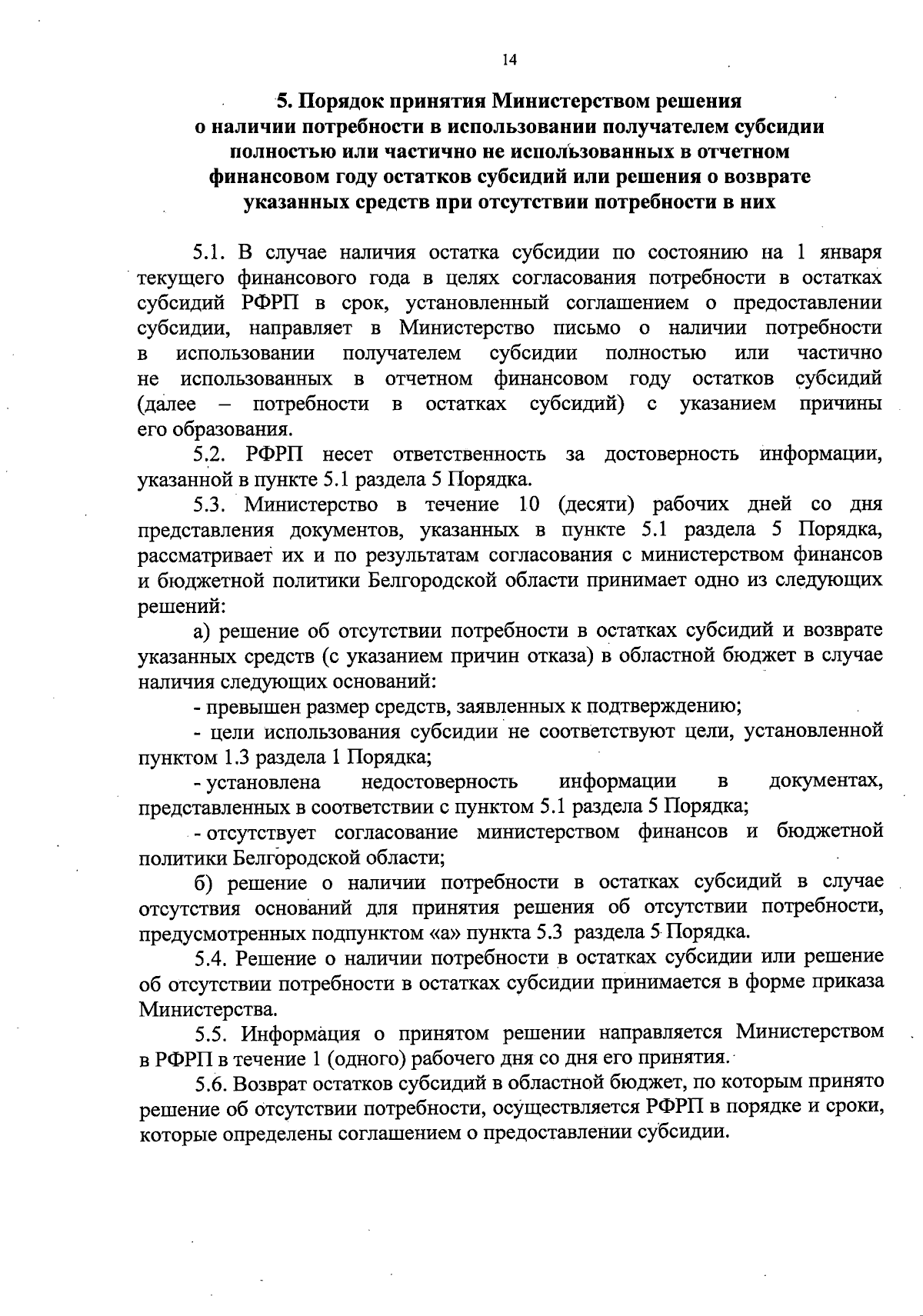 14

5. Порядок принятия Министерством решения о наличии потребности в использовании получателем субсидии полностью или частично не использованных в отчетном финансовом году остатков субсидий или решения о возврате указанных средств при отсутствии потребности в них

5.1. В случае наличия остатка субсидии по состоянию на 1 января текущего финансового года в целях согласования потребности в остатках субсидий РФРП в срок, установленный соглашением о предоставлении субсидии, направляет в Министерство письмо о наличии потребности в использовании получателем субсидии полностью или частично не использованных в отчетном финансовом году остатков субсидий (далее – потребности в остатках субсидий) с указанием причины его образования.

5.2. РФРП несет ответственность за достоверность информации, указанной в пункте 5.1 раздела 5 Порядка.

5.3. Министерство в течение 10 (десяти) рабочих дней со дня представления документов, указанных в пункте 5.1 раздела 5 Порядка, рассматривает их и по результатам согласования с министерством финансов и бюджетной политики Белгородской области принимает одно из следующих решений:

а) решение об отсутствии потребности в остатках субсидий и возврате указанных средств (с указанием причин отказа) в областной бюджет в случае наличия следующих оснований:

- превышен размер средств, заявленных к подтверждению;

- цели использования субсидии не соответствуют цели, установленной пунктом 1.3 раздела 1 Порядка;

- установлена недостоверность информации в документах, представленных в соответствии с пунктом 5.1 раздела 5 Порядка;

- отсутствует согласование министерством финансов и бюджетной политики Белгородской области;

б) решение о наличии потребности в остатках субсидий в случае отсутствия оснований для принятия решения об отсутствии потребности, предусмотренных подпунктом «а» пункта 5.3 раздела 5 Порядка.

5.4. Решение о наличии потребности в остатках субсидии или решение об отсутствии потребности в остатках субсидии принимается в форме приказа Министерства.

5.5. Информация о принятом решении направляется Министерством в РФРП в течение 1 (одного) рабочего дня со дня его принятия.

5.6. Возврат остатков субсидий в областной бюджет, по которым принято решение об отсутствии потребности, осуществляется РФРП в порядке и сроки, которые определены соглашением о предоставлении субсидии.